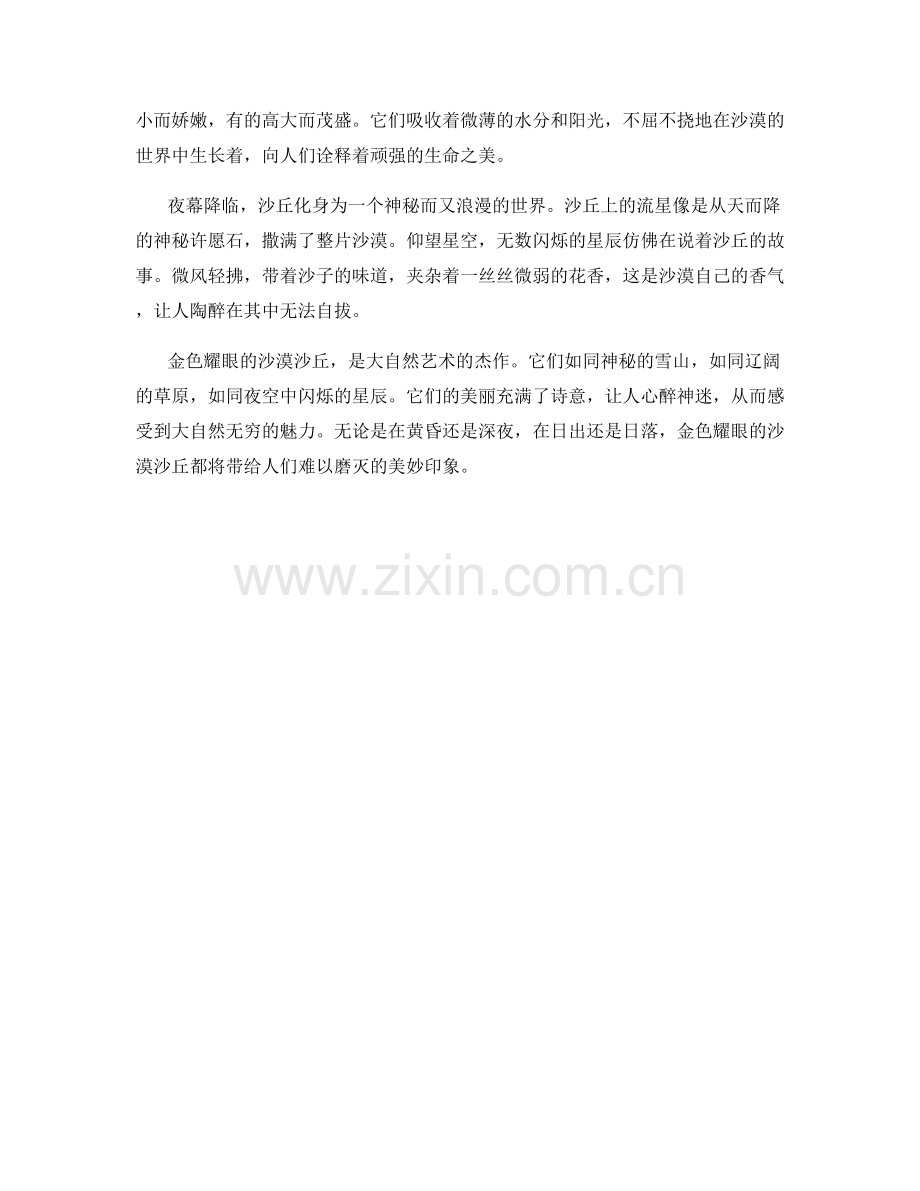 小而娇嫩，有的高大而茂盛。它们吸收着微薄的水分和阳光，不屈不挠地在沙漠的世界中生长着，向人们诠释着顽强的生命之美。

夜幕降临，沙丘化身为一个神秘而又浪漫的世界。沙丘上的流星像是从天而降的神秘许愿石，撒满了整片沙漠。仰望星空，无数闪烁的星辰仿佛在说着沙丘的故事。微风轻拂，带着沙子的味道，夹杂着一丝丝微弱的花香，这是沙漠自己的香气，让人陶醉在其中无法自拔。

金色耀眼的沙漠沙丘，是大自然艺术的杰作。它们如同神秘的雪山，如同辽阔的草原，如同夜空中闪烁的星辰。它们的美丽充满了诗意，让人心醉神迷，从而感受到大自然无穷的魅力。无论是在黄昏还是深夜，在日出还是日落，金色耀眼的沙漠沙丘都将带给人们难以磨灭的美妙印象。

www.zixin.com.cn